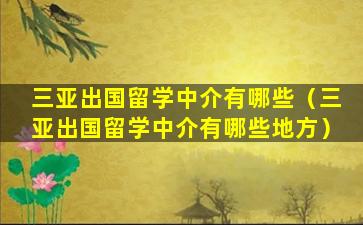 三亚出国留学中介有哪些（三亚出国留学中介有哪些地方）